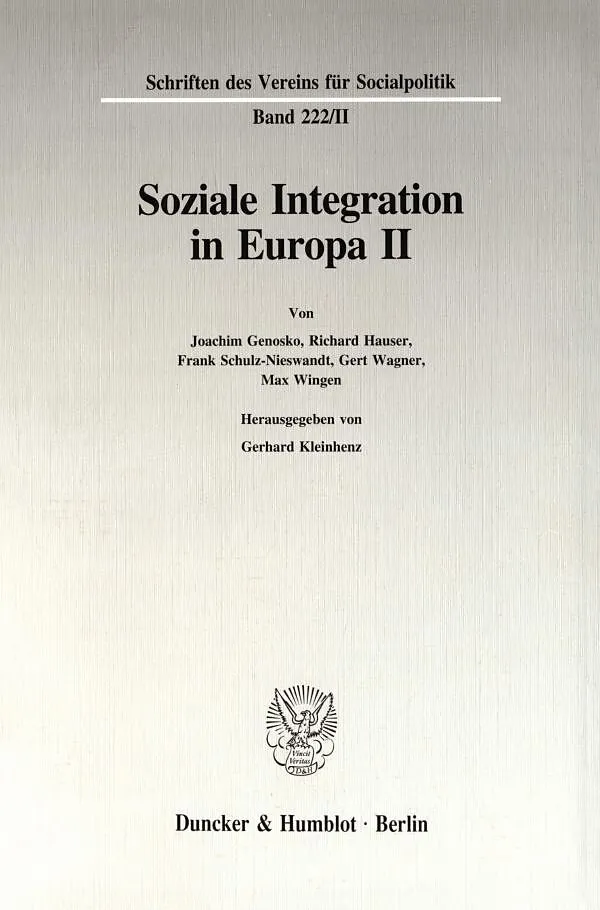 Schriften des Vereins für Socialpolitik

Band 222/II

Soziale Integration in Europa II

Von

Joachim Genosko, Richard Hauser, Frank Schulz-Nieswandt, Gert Wagner, Max Wingen

Herausgegeben von

Gerhard Kleinhenz

Vincit Veritas D&H

Duncker & Humblot · Berlin